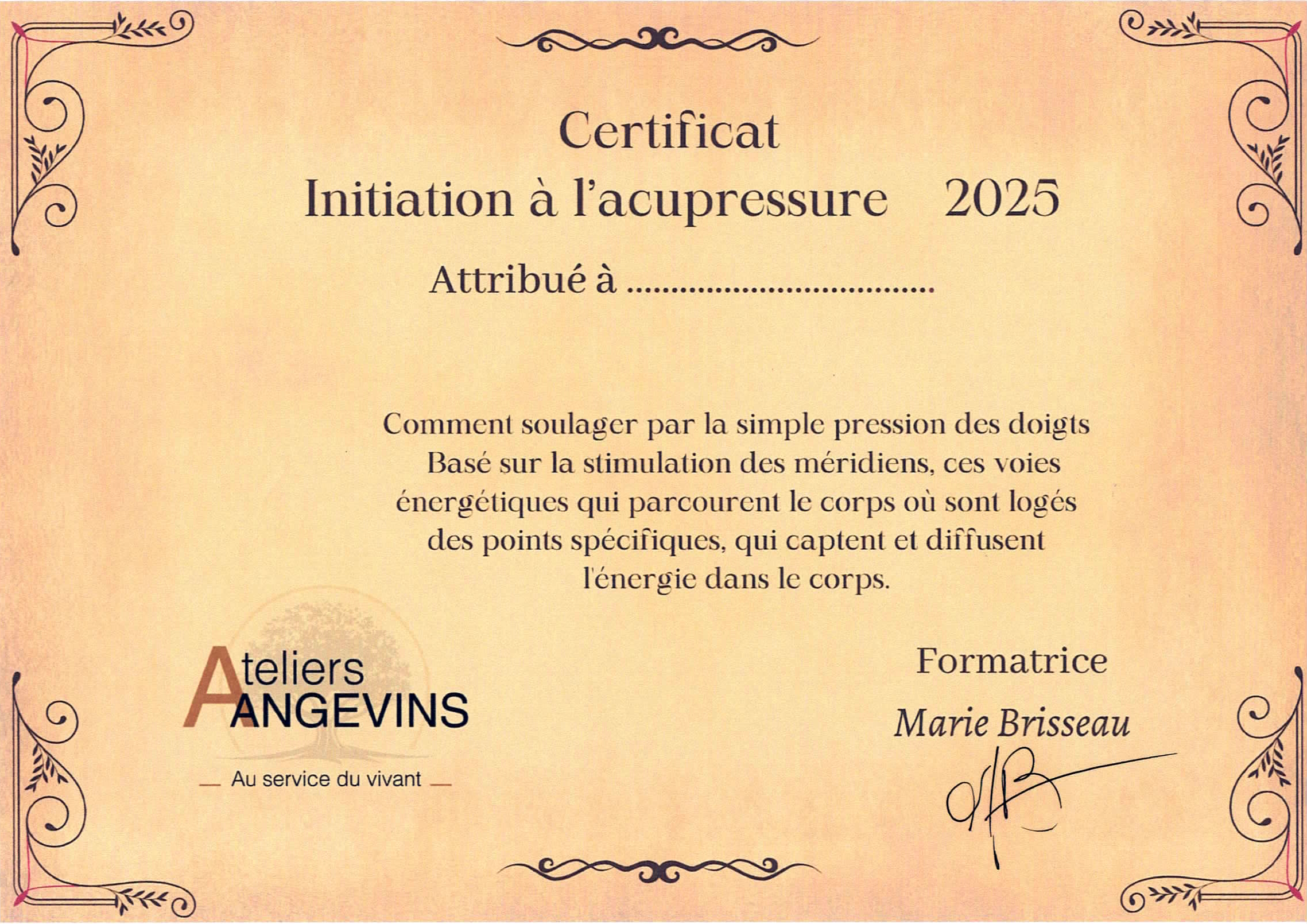 Certificat
Initiation à l'acupressure 2025

Attribué à ____

Comment soulager par la simple pression des doigts Basé sur la stimulation des méridiens, ces voies énergétiques qui parcourent le corps où sont logés des points spécifiques, qui captent et diffusent l'énergie dans le corps.

Ateliers
ANGEVINS
Au service du vivant

Formatrice
Marie Brisseau